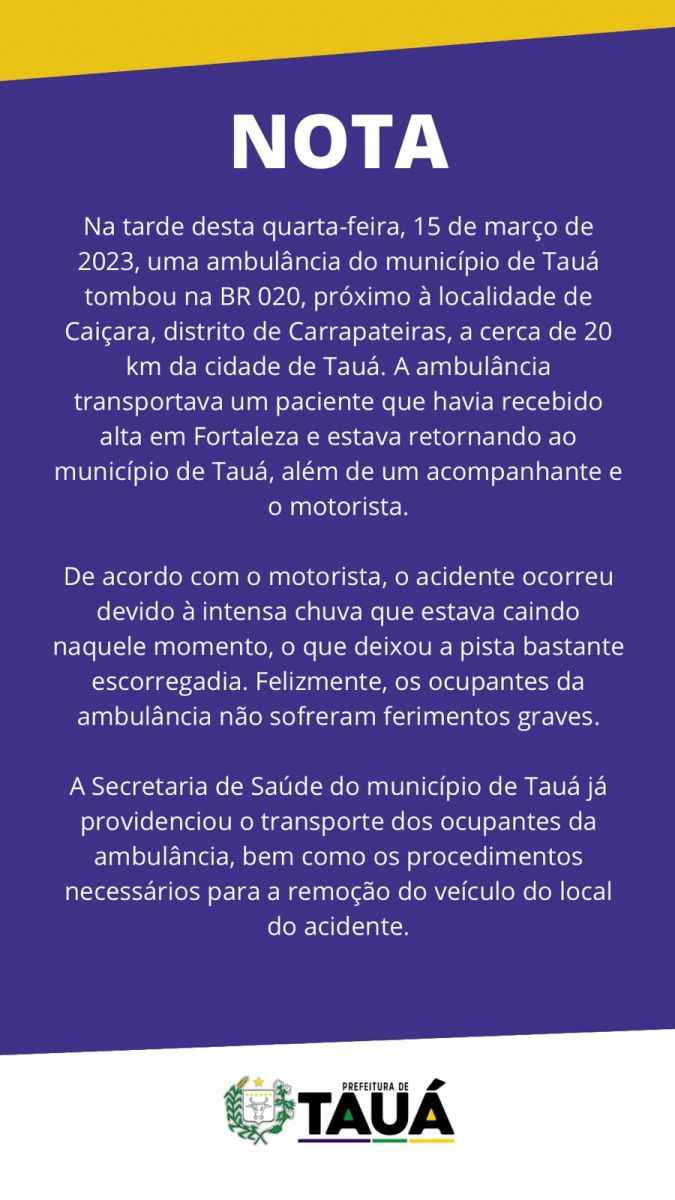 NOTA

Na tarde desta quarta-feira, 15 de março de 2023, uma ambulância do município de Tauá tombou na BR 020, próximo à localidade de Caiçara, distrito de Carrapateiras, a cerca de 20 km da cidade de Tauá. A ambulância transportava um paciente que havia recebido alta em Fortaleza e estava retornando ao município de Tauá, além de um acompanhante e o motorista.

De acordo com o motorista, o acidente ocorreu devido à intensa chuva que estava caindo naquele momento, o que deixou a pista bastante escorregadia. Felizmente, os ocupantes da ambulância não sofreram ferimentos graves.

A Secretaria de Saúde do município de Tauá já providenciou o transporte dos ocupantes da ambulância, bem como os procedimentos necessários para a remoção do veículo do local do acidente.

PREFEITURA DE
TAUÁ